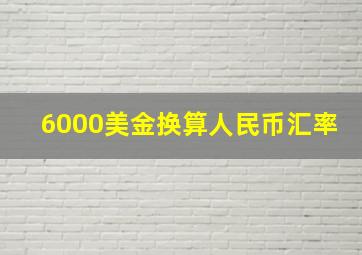 6000美金换算人民币汇率